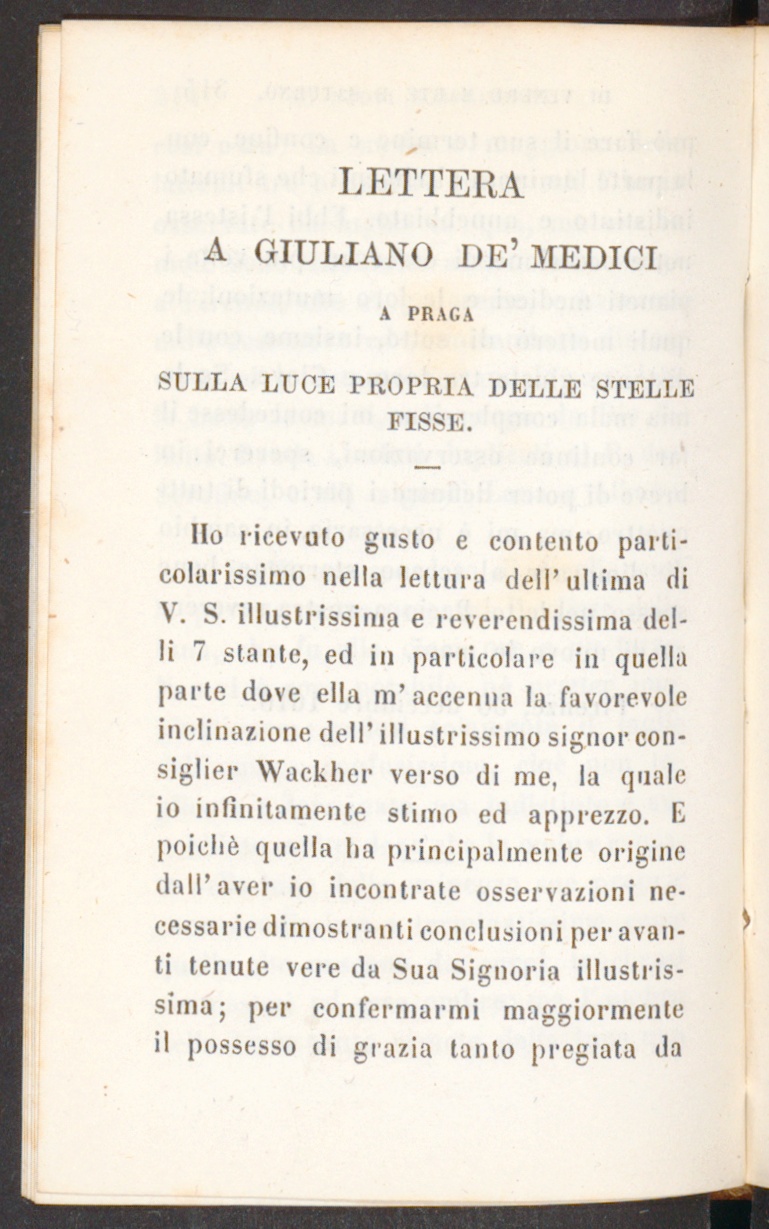 LETTERA

A GIULIANO DE' MEDICI

A PRAGA

SULLA LUCE PROPRIA DELLE STELLE FISSE.

Ho ricevuto gusto e contento particolarissimo nella lettura dell' ultima di V. S. illustrissima e reverendissima delli 7 stante, ed in particolare in quella parte dove ella m' accenna la favorevole inclinazione dell' illustrissimo signor consiglier Wackher verso di me, la quale io infinitamente stimo ed apprezzo. E poichè quella ha principalmente origine dall' aver io incontrate osservazioni necessarie dimostranti conclusioni per avanti tenute vere da Sua Signoria illustrissima; per confermarmi maggiormente il possesso di grazia tanto pregiata da